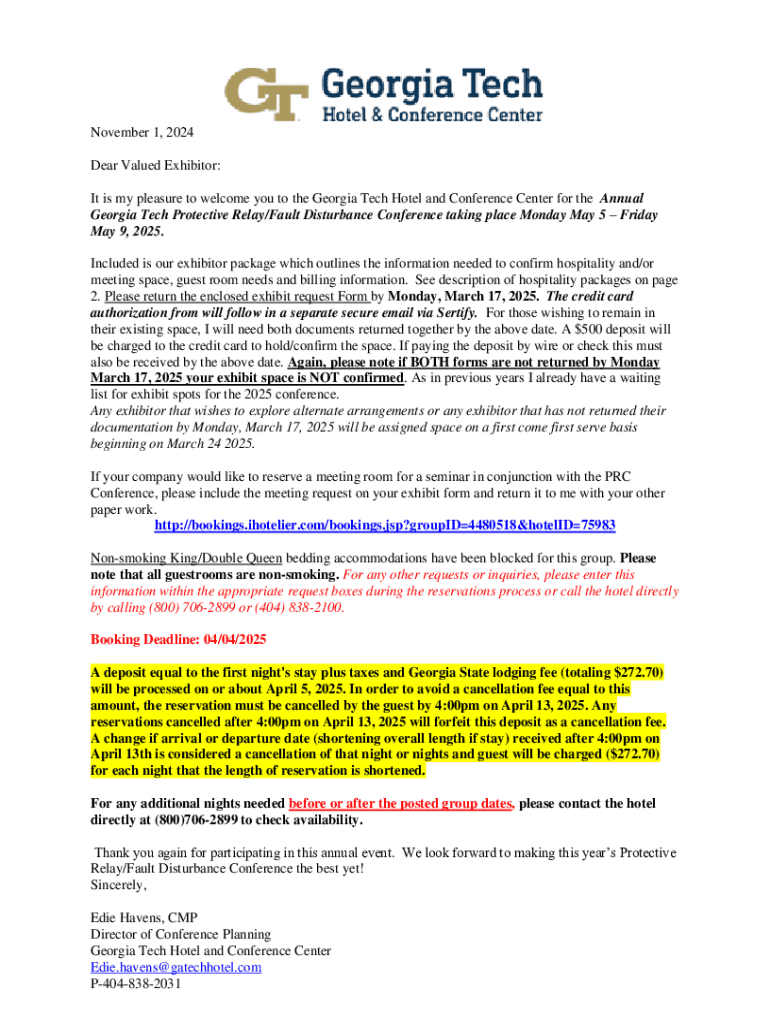 GT Georgia Tech
Hotel & Conference Center

November 1, 2024

Dear Valued Exhibitor:

It is my pleasure to welcome you to the Georgia Tech Hotel and Conference Center for the Annual Georgia Tech Protective Relay/Fault Disturbance Conference taking place Monday May 5 – Friday May 9, 2025.

Included is our exhibitor package which outlines the information needed to confirm hospitality and/or meeting space, guest room needs and billing information. See description of hospitality packages on page 2. Please return the enclosed exhibit request Form by Monday, March 17, 2025. The credit card authorization from will follow in a separate secure email via Sertify. For those wishing to remain in their existing space, I will need both documents returned together by the above date. A $500 deposit will be charged to the credit card to hold/confirm the space. If paying the deposit by wire or check this must also be received by the above date. Again, please note if BOTH forms are not returned by Monday March 17, 2025 your exhibit space is NOT confirmed. As in previous years I already have a waiting list for exhibit spots for the 2025 conference.
Any exhibitor that wishes to explore alternate arrangements or any exhibitor that has not returned their documentation by Monday, March 17, 2025 will be assigned space on a first come first serve basis beginning on March 24 2025.

If your company would like to reserve a meeting room for a seminar in conjunction with the PRC Conference, please include the meeting request on your exhibit form and return it to me with your other paper work.
http://bookings.ihotelier.com/bookings.jsp?groupID=4480518&hotelID=75983

Non-smoking King/Double Queen bedding accommodations have been blocked for this group. Please note that all guestrooms are non-smoking. For any other requests or inquiries, please enter this information within the appropriate request boxes during the reservations process or call the hotel directly by calling (800) 706-2899 or (404) 838-2100.

Booking Deadline: 04/04/2025

A deposit equal to the first night's stay plus taxes and Georgia State lodging fee (totaling $272.70) will be processed on or about April 5, 2025. In order to avoid a cancellation fee equal to this amount, the reservation must be cancelled by the guest by 4:00pm on April 13, 2025. Any reservations cancelled after 4:00pm on April 13, 2025 will forfeit this deposit as a cancellation fee. A change if arrival or departure date (shortening overall length if stay) received after 4:00pm on April 13th is considered a cancellation of that night or nights and guest will be charged ($272.70) for each night that the length of reservation is shortened.

For any additional nights needed before or after the posted group dates, please contact the hotel directly at (800)706-2899 to check availability.

Thank you again for participating in this annual event. We look forward to making this year's Protective Relay/Fault Disturbance Conference the best yet!
Sincerely,

Edie Havens, CMP
Director of Conference Planning
Georgia Tech Hotel and Conference Center
Edie.havens@gatechhotel.com
P-404-838-2031